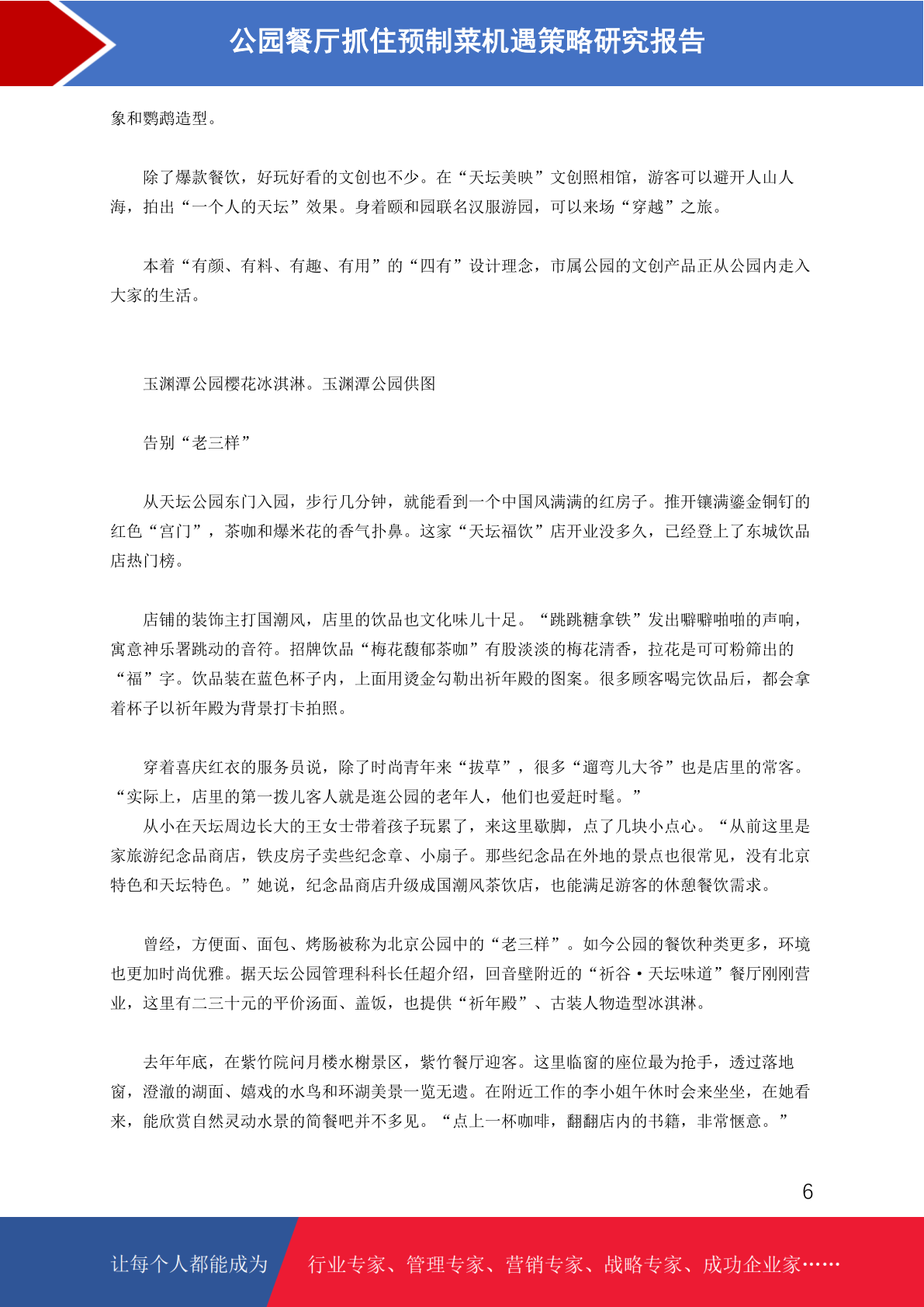 公园餐厅抓住预制菜机遇策略研究报告

象和鹦鹉造型。

除了爆款餐饮，好玩好看的文创也不少。在“天坛美映”文创照相馆，游客可以避开人山人海，拍出“一个人的天坛”效果。身着颐和园联名汉服游园，可以来场“穿越”之旅。

本着“有颜、有料、有趣、有用”的“四有”设计理念，市属公园的文创产品正从公园内走入大家的生活。

玉渊潭公园樱花冰淇淋。玉渊潭公园供图

告别“老三样”

从天坛公园东门入园，步行几分钟，就能看到一个中国风满满的红房子。推开镶满鎏金铜钉的红色“宫门”，茶咖和爆米花的香气扑鼻。这家“天坛福饮”店开业没多久，已经登上了东城饮品店热门榜。

店铺的装饰主打国潮风，店里的饮品也文化味儿十足。“跳跳糖拿铁”发出噼噼啪啪的声响，寓意神乐署跳动的音符。招牌饮品“梅花馥郁茶咖”有股淡淡的梅花清香，拉花是可可粉筛出的“福”字。饮品装在蓝色杯子内，上面用烫金勾勒出祈年殿的图案。很多顾客喝完饮品后，都会拿着杯子以祈年殿为背景打卡拍照。

穿着喜庆红衣的服务员说，除了时尚青年来“拔草”，很多“遛弯儿大爷”也是店里的常客。“实际上，店里的第一拨儿客人就是逛公园的老年人，他们也爱赶时髦。”

从小在天坛周边长大的王女士带着孩子玩累了，来这里歇脚，点了几块小点心。“从前这里是家旅游纪念品商店，铁皮房子卖些纪念章、小扇子。那些纪念品在外地的景点也很常见，没有北京特色和天坛特色。”她说，纪念品商店升级成国潮风茶饮店，也能满足游客的休憩餐饮需求。

曾经，方便面、面包、烤肠被称为北京公园中的“老三样”。如今公园的餐饮种类更多，环境也更加时尚优雅。据天坛公园管理科科长任超介绍，回音壁附近的“祈谷·天坛味道”餐厅刚刚营业，这里有二三十元的平价汤面、盖饭，也提供“祈年殿”、古装人物造型冰淇淋。

去年年底，在紫竹院问月楼水榭景区，紫竹餐厅迎客。这里临窗的座位最为抢手，透过落地窗，澄澈的湖面、嬉戏的水鸟和环湖美景一览无遗。在附近工作的李小姐午休时会来坐坐，在她看来，能欣赏自然灵动水景的简餐吧并不多见。“点上一杯咖啡，翻翻店内的书籍，非常惬意。”

6

让每个人都能成为 行业专家、管理专家、营销专家、战略专家、成功企业家……